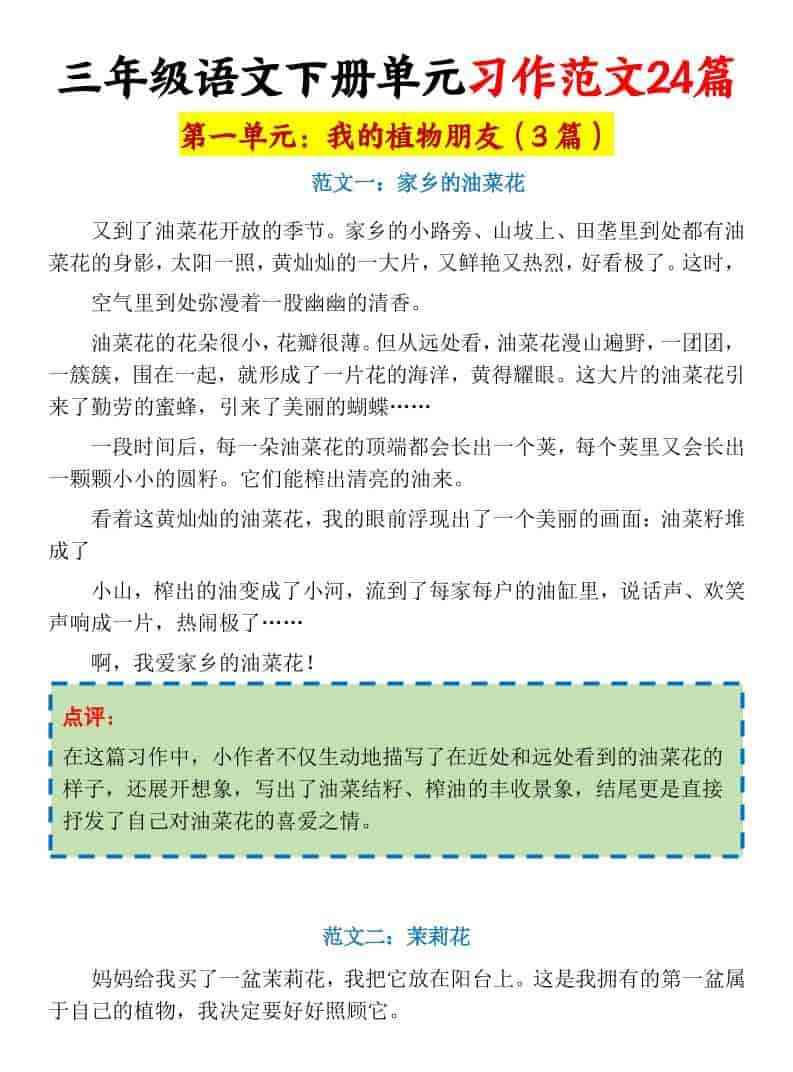 三年级语文下册单元习作范文24篇

第一单元：我的植物朋友（3篇）

范文一：家乡的油菜花

又到了油菜花开放的季节。家乡的小路旁、山坡上、田垄里到处都有油菜花的身影，太阳一照，黄灿灿的一大片，又鲜艳又热烈，好看极了。这时，

空气里到处弥漫着一股幽幽的清香。

油菜花的花朵很小，花瓣很薄。但从远处看，油菜花漫山遍野，一团团，一簇簇，围在一起，就形成了一片花的海洋，黄得耀眼。这大片的油菜花引来了勤劳的蜜蜂，引来了美丽的蝴蝶……

一段时间后，每一朵油菜花的顶端都会长出一个荚，每个荚里又会长出一颗颗小小的圆籽。它们能榨出清亮的油来。

看着这黄灿灿的油菜花，我的眼前浮现出了一个美丽的画面：油菜籽堆成了

小山，榨出的油变成了小河，流到了每家每户的油缸里，说话声、欢笑声响成一片，热闹极了……

啊，我爱家乡的油菜花！

点评：
在这篇习作中，小作者不仅生动地描写了在近处和远处看到的油菜花的样子，还展开想象，写出了油菜结籽、榨油的丰收景象，结尾更是直接抒发了自己对油菜花的喜爱之情。

范文二：茉莉花

妈妈给我买了一盆茉莉花，我把它放在阳台上。这是我拥有的第一盆属于自己的植物，我决定要好好照顾它。